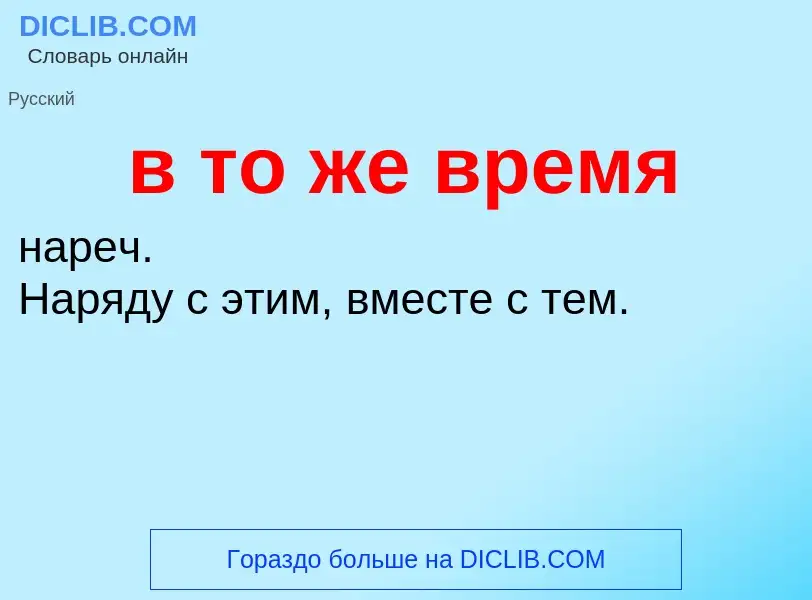 DICLIB.COM
Словарь онлайн

Русский

в то же время

нареч.
Наряду с этим, вместе с тем.

Гораздо больше на DICLIB.COM